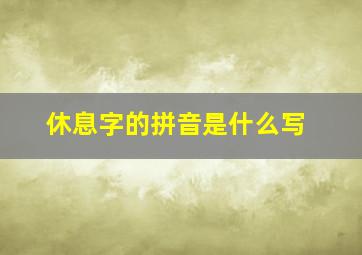 休息字的拼音是什么写